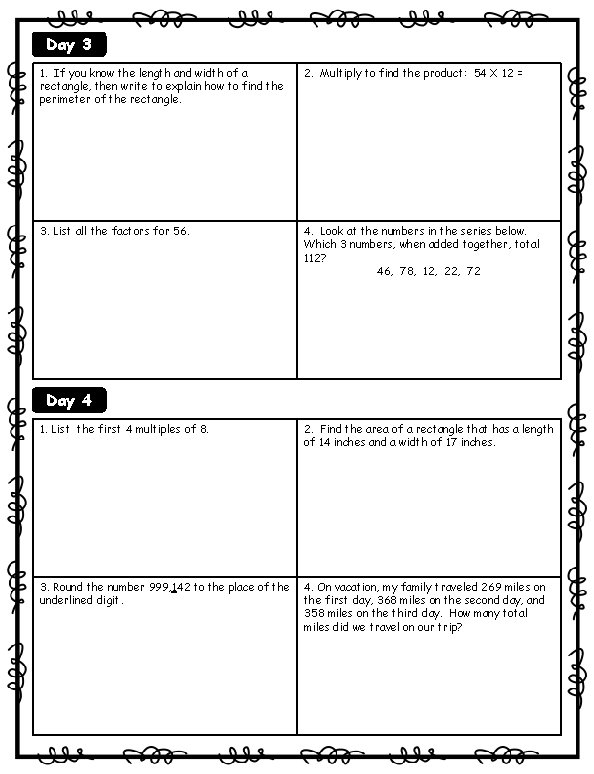 Day 3

1. If you know the length and width of a rectangle, then write to explain how to find the perimeter of the rectangle.

2. Multiply to find the product: 54 X 12 =

3. List all the factors for 56.

4. Look at the numbers in the series below. Which 3 numbers, when added together, total 112?

46, 78, 12, 22, 72

Day 4

1. List the first 4 multiples of 8.

2. Find the area of a rectangle that has a length of 14 inches and a width of 17 inches.

3. Round the number 999,142 to the place of the underlined digit.

4. On vacation, my family traveled 269 miles on the first day, 368 miles on the second day, and 358 miles on the third day. How many total miles did we travel on our trip?